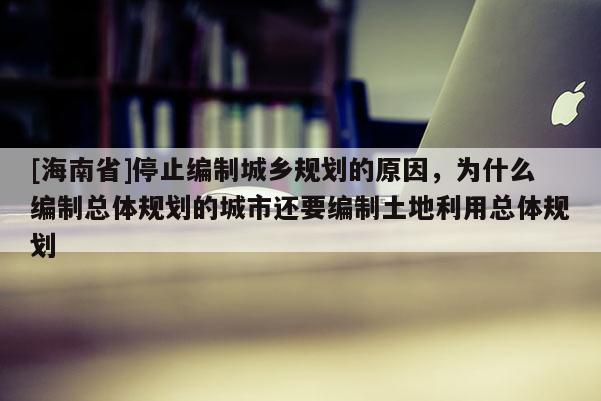 [海南省]停止编制城乡规划的原因，为什么编制总体规划的城市还要编制土地利用总体规划